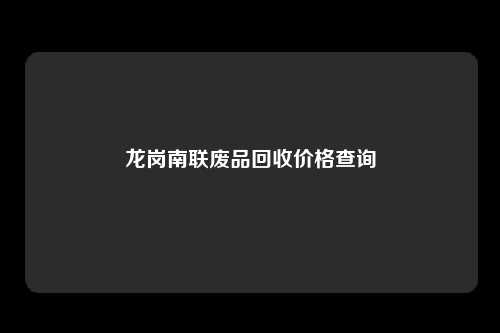 龙岗南联废品回收价格查询